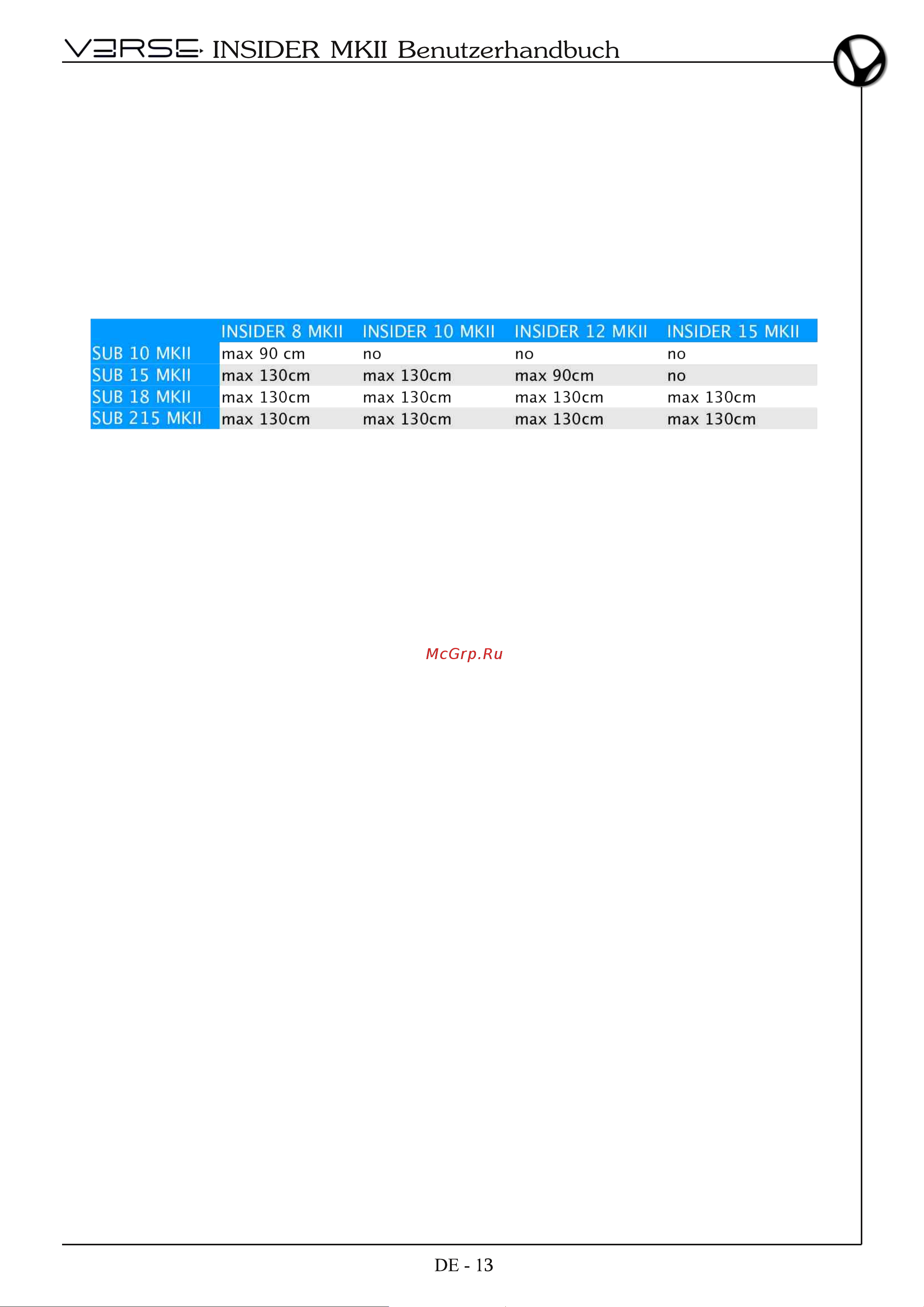 VERSE INSIDER MKII Benutzerhandbuch

| | INSIDER 8 MKII | INSIDER 10 MKII | INSIDER 12 MKII | INSIDER 15 MKII |
|---|---|---|---|---|
| SUB 10 MKII | max 90 cm | no | no | no |
| SUB 15 MKII | max 130cm | max 130cm | max 90cm | no |
| SUB 18 MKII | max 130cm | max 130cm | max 130cm | max 130cm |
| SUB 215 MKII | max 130cm | max 130cm | max 130cm | max 130cm |

McGrp.Ru

DE - 13